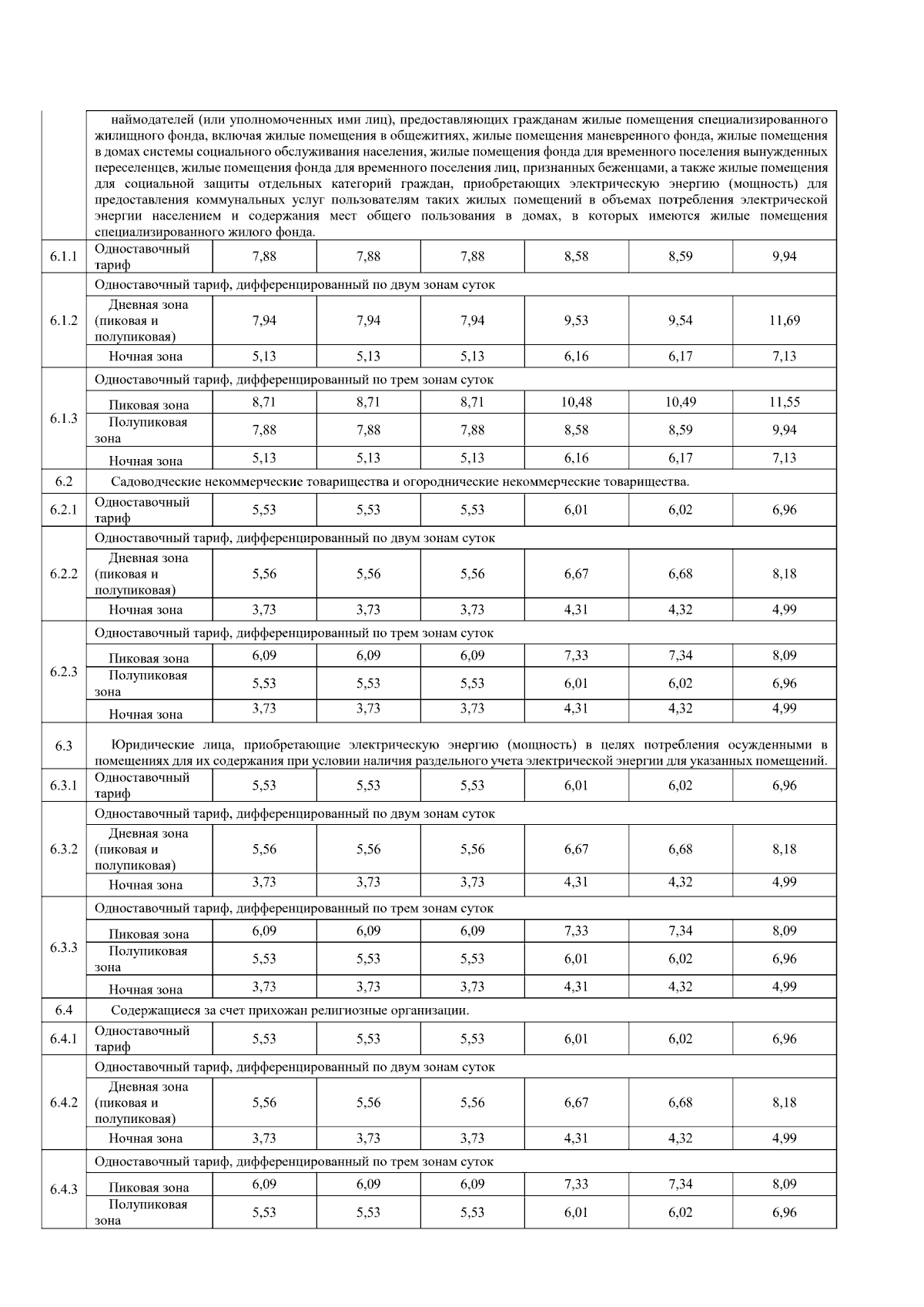 |  |  |  |  |  |  |  |  |
|---|---|---|---|---|---|---|---|
|  | наймодателей (или уполномоченных ими лиц), предоставляющих гражданам жилые помещения специализированного жилищного фонда, включая жилые помещения в общежитиях, жилые помещения маневренного фонда, жилые помещения в домах системы социального обслуживания населения, жилые помещения фонда для временного поселения вынужденных переселенцев, жилые помещения фонда для временного поселения лиц, признанных беженцами, а также жилые помещения для социальной защиты отдельных категорий граждан, приобретающих электрическую энергию (мощность) для предоставления коммунальных услуг пользователям таких жилых помещений в объемах потребления электрической энергии населением и содержания мест общего пользования в домах, в которых имеются жилые помещения специализированного жилого фонда. |  |  |  |  |  |  |
| 6.1.1 | Одноставочный тариф | 7,88 | 7,88 | 7,88 | 8,58 | 8,59 | 9,94 |
| 6.1.2 | Одноставочный тариф, дифференцированный по двум зонам суток |  |  |  |  |  |  |
|  | Дневная зона (пиковая и полупиковая) | 7,94 | 7,94 | 7,94 | 9,53 | 9,54 | 11,69 |
|  | Ночная зона | 5,13 | 5,13 | 5,13 | 6,16 | 6,17 | 7,13 |
| 6.1.3 | Одноставочный тариф, дифференцированный по трем зонам суток |  |  |  |  |  |  |
|  | Пиковая зона | 8,71 | 8,71 | 8,71 | 10,48 | 10,49 | 11,55 |
|  | Полупиковая зона | 7,88 | 7,88 | 7,88 | 8,58 | 8,59 | 9,94 |
|  | Ночная зона | 5,13 | 5,13 | 5,13 | 6,16 | 6,17 | 7,13 |
| 6.2 | Садоводческие некоммерческие товарищества и огороднические некоммерческие товарищества. |  |  |  |  |  |  |
| 6.2.1 | Одноставочный тариф | 5,53 | 5,53 | 5,53 | 6,01 | 6,02 | 6,96 |
| 6.2.2 | Одноставочный тариф, дифференцированный по двум зонам суток |  |  |  |  |  |  |
|  | Дневная зона (пиковая и полупиковая) | 5,56 | 5,56 | 5,56 | 6,67 | 6,68 | 8,18 |
|  | Ночная зона | 3,73 | 3,73 | 3,73 | 4,31 | 4,32 | 4,99 |
| 6.2.3 | Одноставочный тариф, дифференцированный по трем зонам суток |  |  |  |  |  |  |
|  | Пиковая зона | 6,09 | 6,09 | 6,09 | 7,33 | 7,34 | 8,09 |
|  | Полупиковая зона | 5,53 | 5,53 | 5,53 | 6,01 | 6,02 | 6,96 |
|  | Ночная зона | 3,73 | 3,73 | 3,73 | 4,31 | 4,32 | 4,99 |
| 6.3 | Юридические лица, приобретающие электрическую энергию (мощность) в целях потребления осужденными в помещениях для их содержания при условии наличия раздельного учета электрической энергии для указанных помещений. |  |  |  |  |  |  |
| 6.3.1 | Одноставочный тариф | 5,53 | 5,53 | 5,53 | 6,01 | 6,02 | 6,96 |
| 6.3.2 | Одноставочный тариф, дифференцированный по двум зонам суток |  |  |  |  |  |  |
|  | Дневная зона (пиковая и полупиковая) | 5,56 | 5,56 | 5,56 | 6,67 | 6,68 | 8,18 |
|  | Ночная зона | 3,73 | 3,73 | 3,73 | 4,31 | 4,32 | 4,99 |
| 6.3.3 | Одноставочный тариф, дифференцированный по трем зонам суток |  |  |  |  |  |  |
|  | Пиковая зона | 6,09 | 6,09 | 6,09 | 7,33 | 7,34 | 8,09 |
|  | Полупиковая зона | 5,53 | 5,53 | 5,53 | 6,01 | 6,02 | 6,96 |
|  | Ночная зона | 3,73 | 3,73 | 3,73 | 4,31 | 4,32 | 4,99 |
| 6.4 | Содержащиеся за счет прихожан религиозные организации. |  |  |  |  |  |  |
| 6.4.1 | Одноставочный тариф | 5,53 | 5,53 | 5,53 | 6,01 | 6,02 | 6,96 |
| 6.4.2 | Одноставочный тариф, дифференцированный по двум зонам суток |  |  |  |  |  |  |
|  | Дневная зона (пиковая и полупиковая) | 5,56 | 5,56 | 5,56 | 6,67 | 6,68 | 8,18 |
|  | Ночная зона | 3,73 | 3,73 | 3,73 | 4,31 | 4,32 | 4,99 |
| 6.4.3 | Одноставочный тариф, дифференцированный по трем зонам суток |  |  |  |  |  |  |
|  | Пиковая зона | 6,09 | 6,09 | 6,09 | 7,33 | 7,34 | 8,09 |
|  | Полупиковая зона | 5,53 | 5,53 | 5,53 | 6,01 | 6,02 | 6,96 |